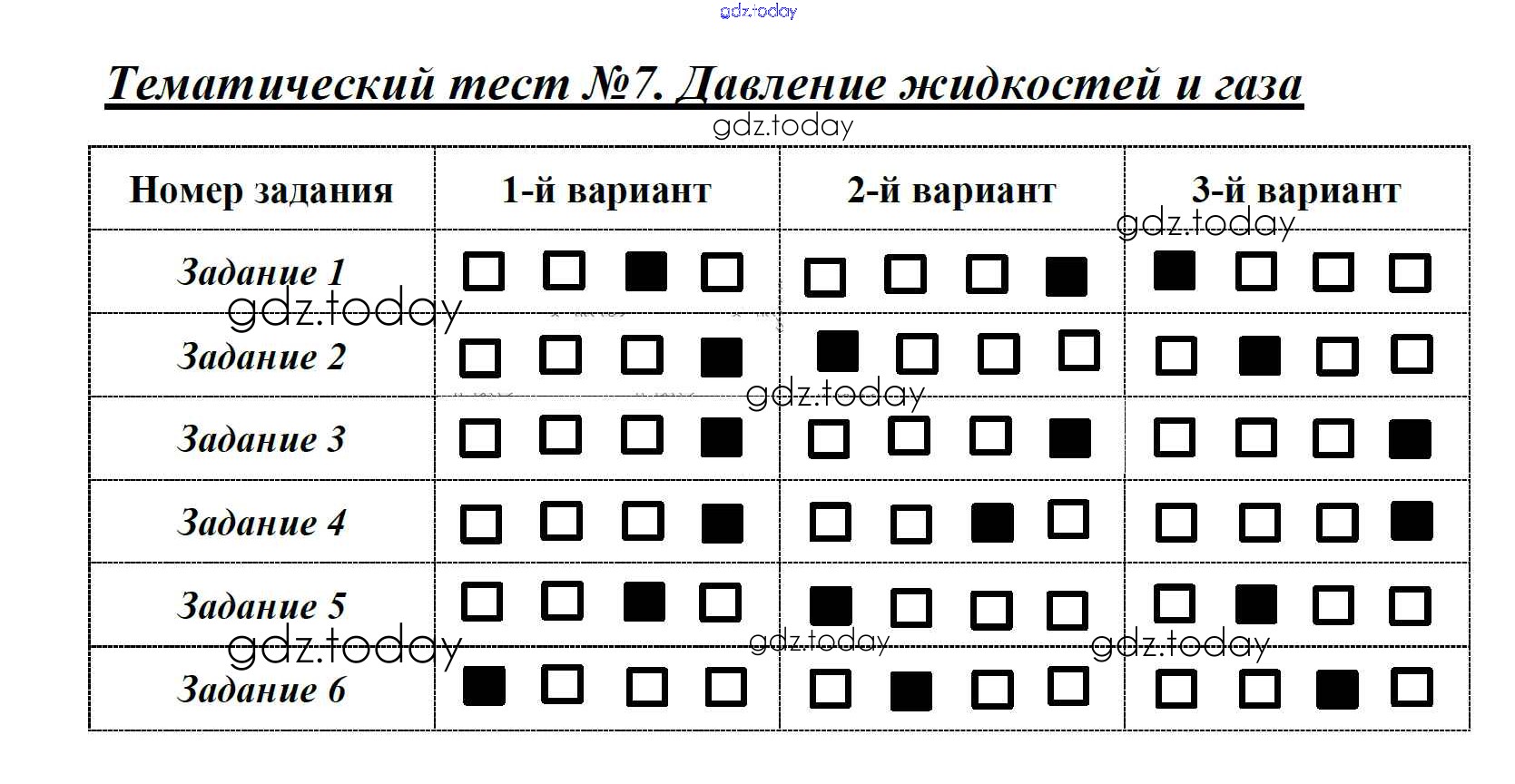 gdz.today

Тематический тест №7. Давление жидкостей и газа

gdz.today

| Номер задания | 1-й вариант | 2-й вариант | 3-й вариант |
|---|---|---|---|
| Задание 1 | □ □ ■ □ | □ □ □ ■ | ■ □ □ □ |
| Задание 2 | □ □ □ ■ | ■ □ □ □ | □ ■ □ □ |
| Задание 3 | □ □ □ ■ | □ □ □ ■ | □ □ □ ■ |
| Задание 4 | □ □ □ ■ | □ □ ■ □ | □ □ □ ■ |
| Задание 5 | □ □ ■ □ | ■ □ □ □ | □ ■ □ □ |
| Задание 6 | ■ □ □ □ | □ ■ □ □ | □ □ ■ □ |

gdz.today gdz.today gdz.today gdz.today gdz.today gdz.today